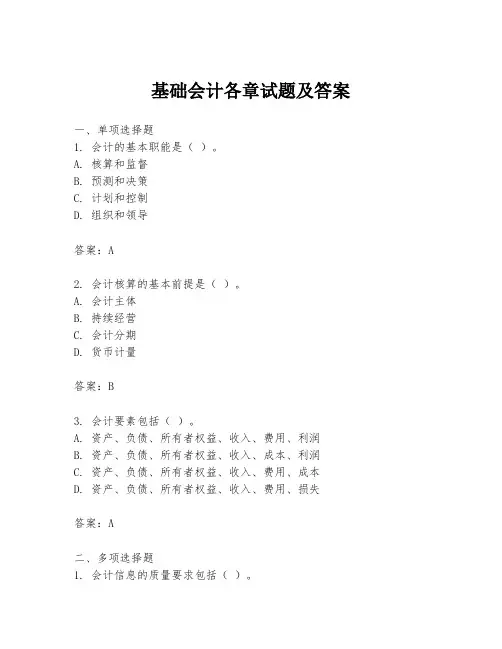 基础会计各章试题及答案

一、单项选择题
1. 会计的基本职能是（ ）。
A. 核算和监督
B. 预测和决策
C. 计划和控制
D. 组织和领导

答案：A

2. 会计核算的基本前提是（ ）。
A. 会计主体
B. 持续经营
C. 会计分期
D. 货币计量

答案：B

3. 会计要素包括（ ）。
A. 资产、负债、所有者权益、收入、费用、利润
B. 资产、负债、所有者权益、收入、成本、利润
C. 资产、负债、所有者权益、收入、费用、成本
D. 资产、负债、所有者权益、收入、费用、损失

答案：A

二、多项选择题
1. 会计信息的质量要求包括（ ）。